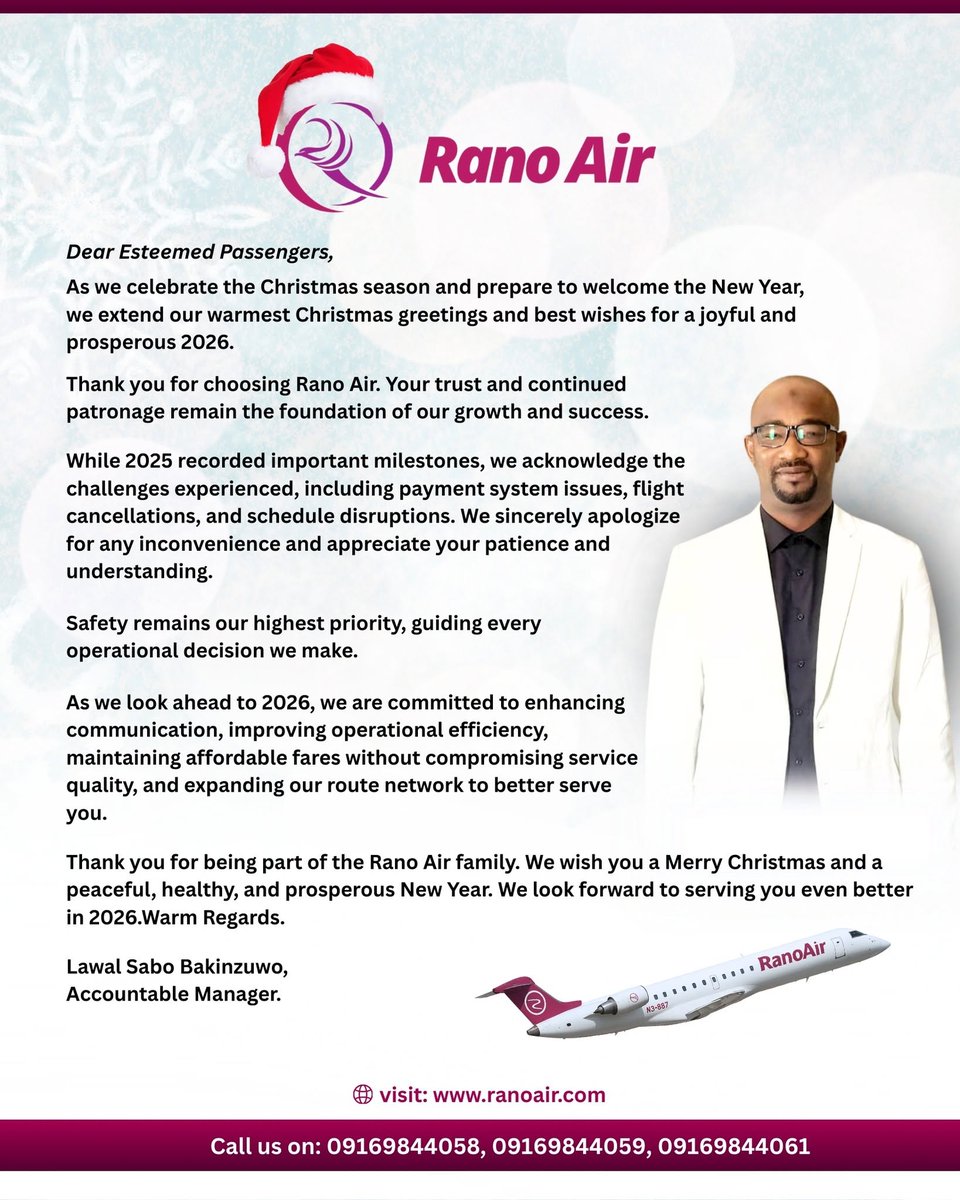 Rano Air

Dear Esteemed Passengers,

As we celebrate the Christmas season and prepare to welcome the New Year, we extend our warmest Christmas greetings and best wishes for a joyful and prosperous 2026.

Thank you for choosing Rano Air. Your trust and continued patronage remain the foundation of our growth and success.

While 2025 recorded important milestones, we acknowledge the challenges experienced, including payment system issues, flight cancellations, and schedule disruptions. We sincerely apologize for any inconvenience and appreciate your patience and understanding.

Safety remains our highest priority, guiding every operational decision we make.

As we look ahead to 2026, we are committed to enhancing communication, improving operational efficiency, maintaining affordable fares without compromising service quality, and expanding our route network to better serve you.

Thank you for being part of the Rano Air family. We wish you a Merry Christmas and a peaceful, healthy, and prosperous New Year. We look forward to serving you even better in 2026.Warm Regards.

Lawal Sabo Bakinzuwo,
Accountable Manager.

RanoAir
N3-887

visit: www.ranoair.com

Call us on: 09169844058, 09169844059, 09169844061